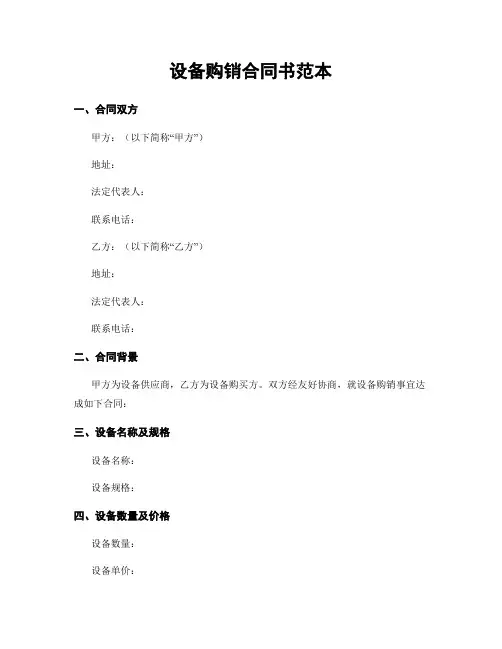 设备购销合同书范本

一、合同双方

甲方：（以下简称“甲方”）

地址：

法定代表人：

联系电话：

乙方：（以下简称“乙方”）

地址：

法定代表人：

联系电话：

二、合同背景

甲方为设备供应商，乙方为设备购买方。双方经友好协商，就设备购销事宜达成如下合同：

三、设备名称及规格

设备名称：

设备规格：

四、设备数量及价格

设备数量：

设备单价：